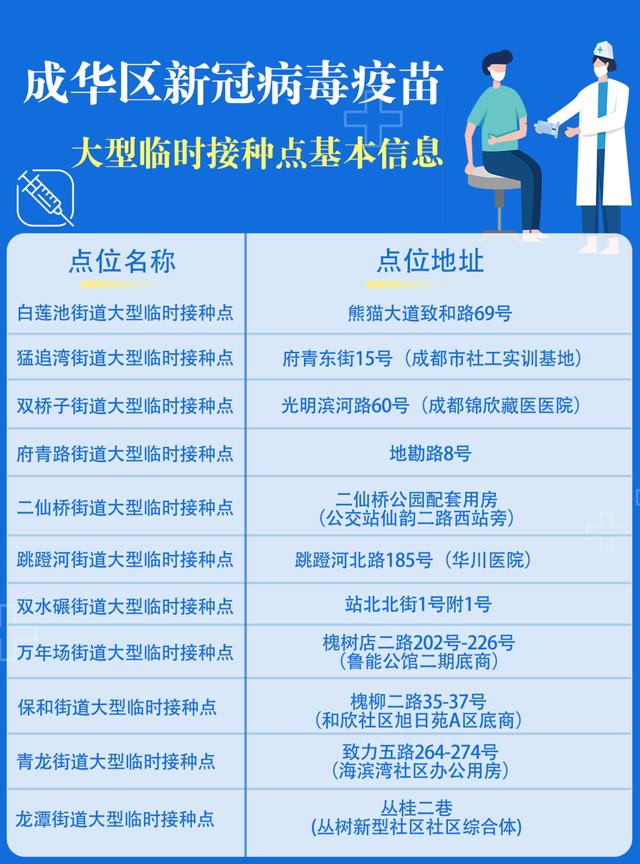 成华区新冠病毒疫苗

大型临时接种点基本信息

| 点位名称 | 点位地址 |
|---|---|
| 白莲池街道大型临时接种点 | 熊猫大道致和路69号 |
| 猛追湾街道大型临时接种点 | 府青东街15号（成都市社工实训基地） |
| 双桥子街道大型临时接种点 | 光明滨河路60号（成都锦欣藏医医院） |
| 府青路街道大型临时接种点 | 地勘路8号 |
| 二仙桥街道大型临时接种点 | 二仙桥公园配套用房（公交站仙韵二路西站旁） |
| 跳蹬河街道大型临时接种点 | 跳蹬河北路185号（华川医院） |
| 双水碾街道大型临时接种点 | 站北北街1号附1号 |
| 万年场街道大型临时接种点 | 槐树店二路202号-226号（鲁能公馆二期底商） |
| 保和街道大型临时接种点 | 槐柳二路35-37号（和欣社区旭日苑A区底商） |
| 青龙街道大型临时接种点 | 致力五路264-274号（海滨湾社区办公用房） |
| 龙潭街道大型临时接种点 | 丛桂二巷（丛树新型社区社区综合体） |